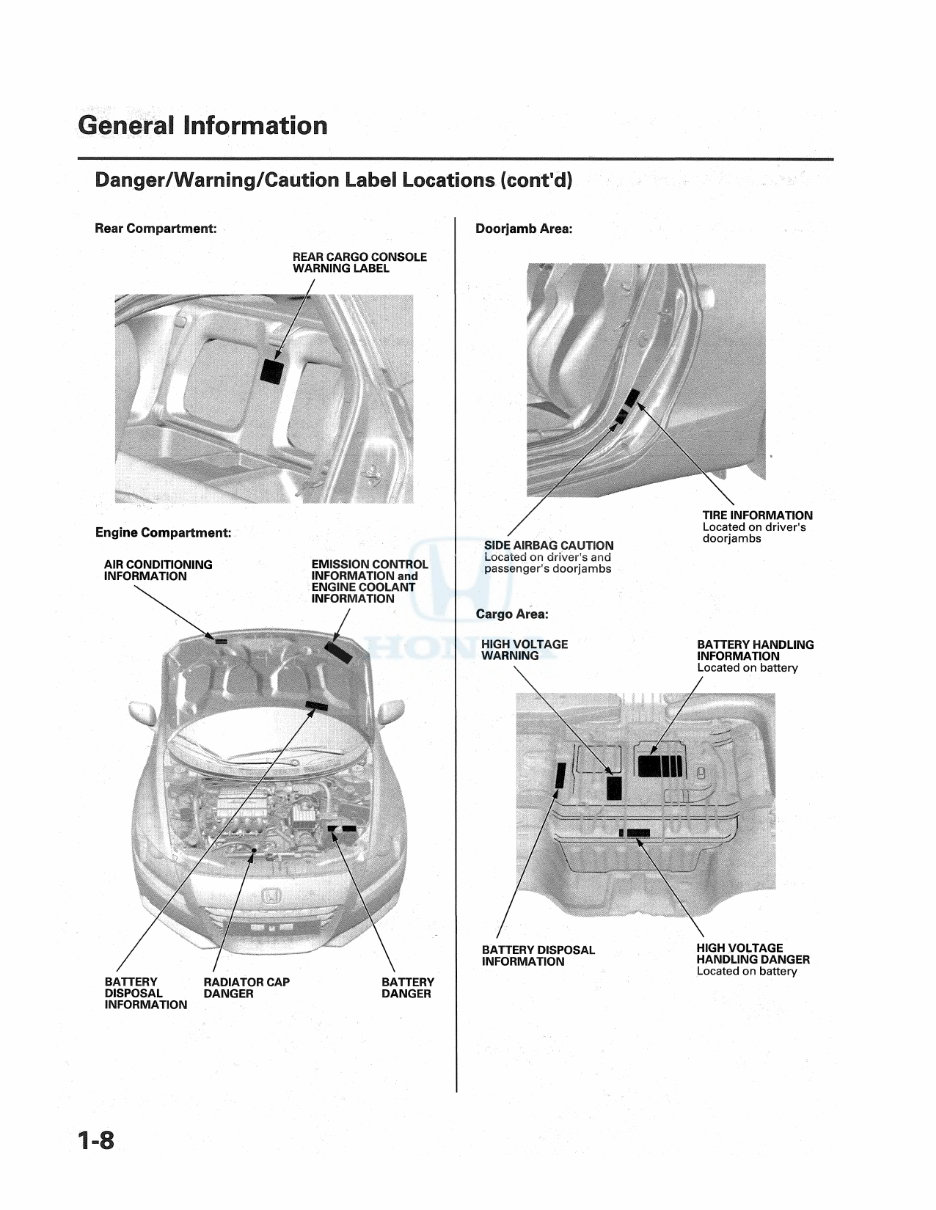 General Information

Danger/Warning/Caution Label Locations (cont'd)

Rear Compartment:

REAR CARGO CONSOLE WARNING LABEL

Engine Compartment:

AIR CONDITIONING INFORMATION

EMISSION CONTROL INFORMATION and ENGINE COOLANT INFORMATION

BATTERY DISPOSAL INFORMATION

RADIATOR CAP DANGER

BATTERY DANGER

Doorjamb Area:

TIRE INFORMATION
Located on driver's doorjambs

SIDE AIRBAG CAUTION
Located on driver's and passenger's doorjambs

Cargo Area:

HIGH VOLTAGE WARNING

BATTERY HANDLING INFORMATION
Located on battery

BATTERY DISPOSAL INFORMATION

HIGH VOLTAGE HANDLING DANGER
Located on battery

HONDA

1-8